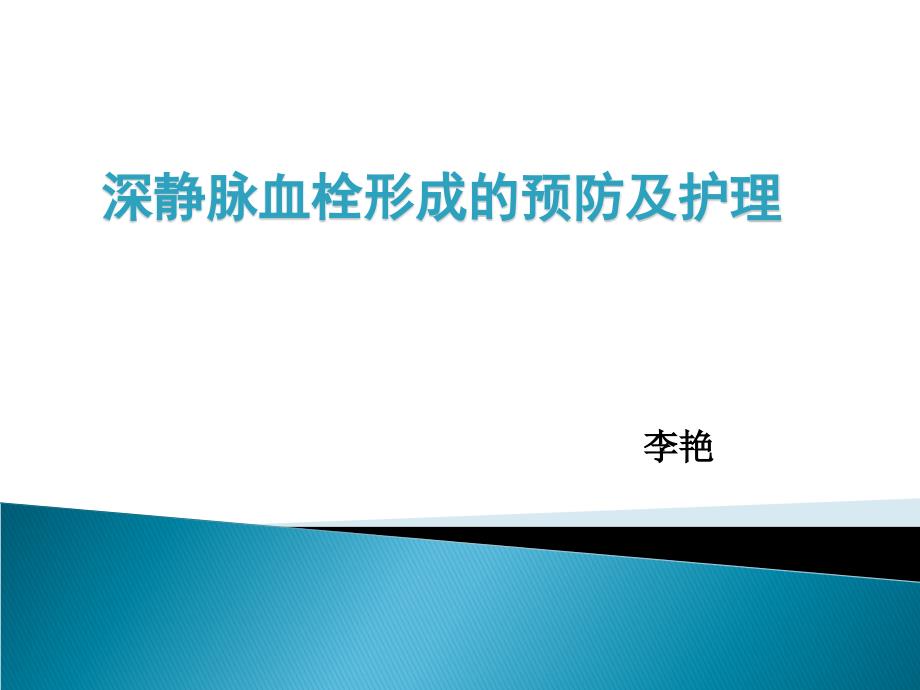 深静脉血栓形成的预防及护理

李艳